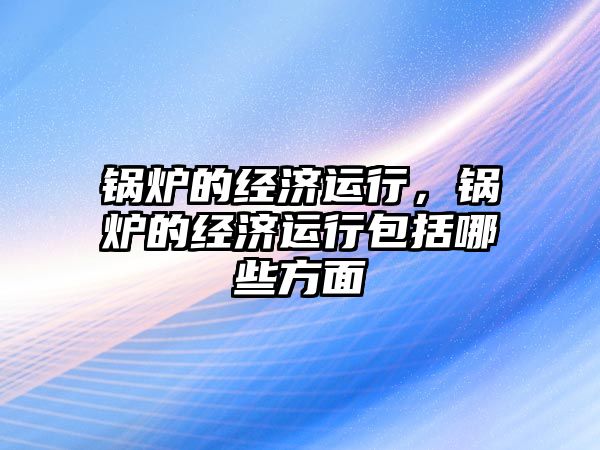 锅炉的经济运行，锅炉的经济运行包括哪些方面